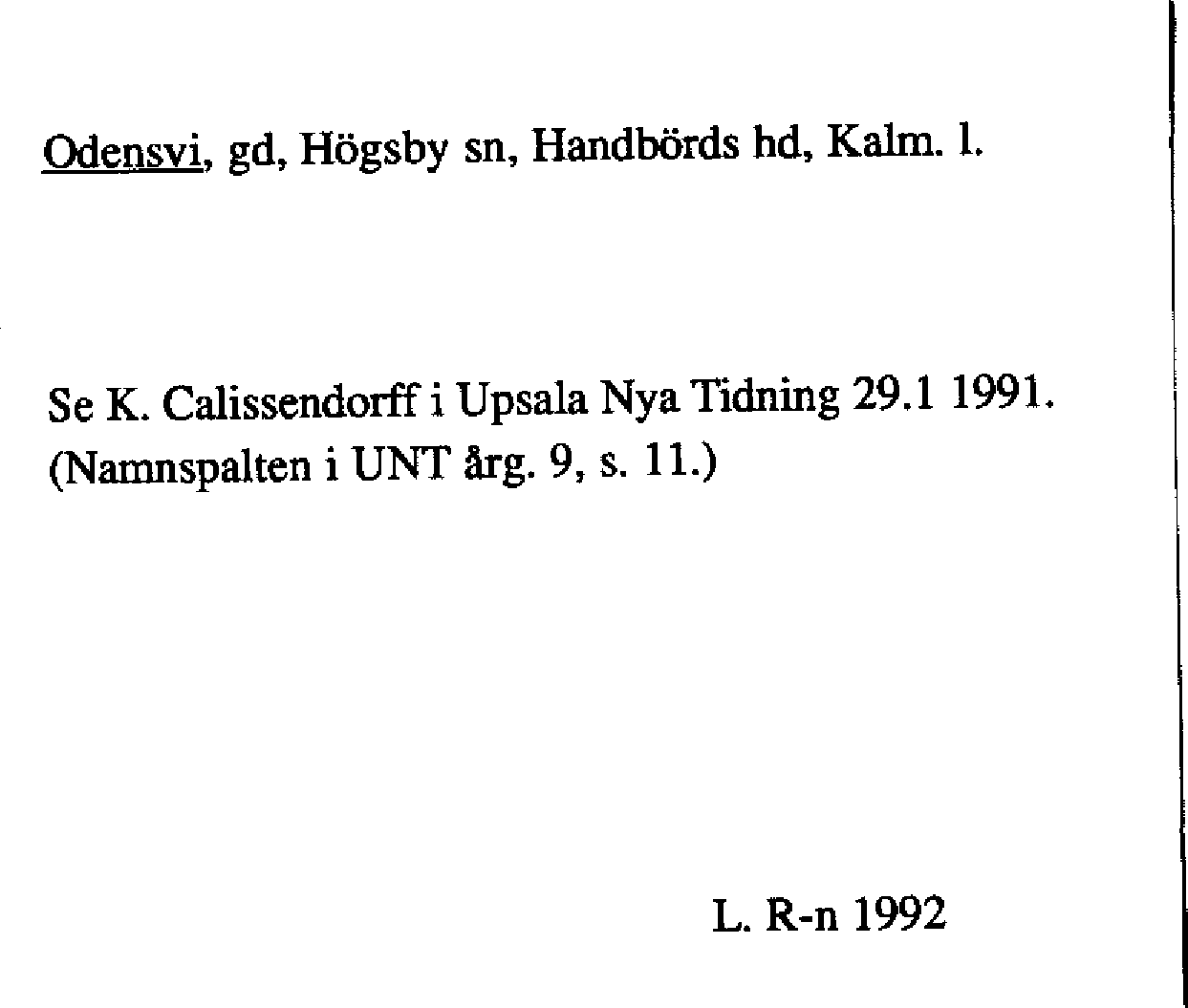 Odensvi, gd, Högsby sn, Handbörds hd, Kalm. l.

Se K. Calissendorff i Upsala Nya Tidning 29.1 1991. (Namnspalten i UNT årg. 9, s. 11.)

L. R-n 1992